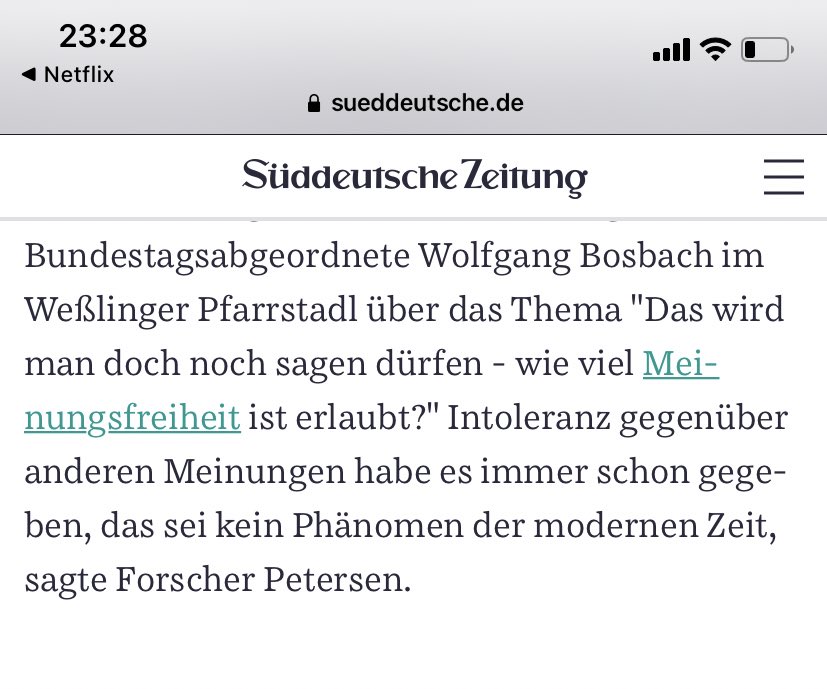 23:28
◀ Netflix
sueddeutsche.de

Süddeutsche Zeitung

Bundestagsabgeordnete Wolfgang Bosbach im Weßlinger Pfarrstadl über das Thema "Das wird man doch noch sagen dürfen - wie viel Meinungsfreiheit ist erlaubt?" Intoleranz gegenüber anderen Meinungen habe es immer schon gegeben, das sei kein Phänomen der modernen Zeit, sagte Forscher Petersen.